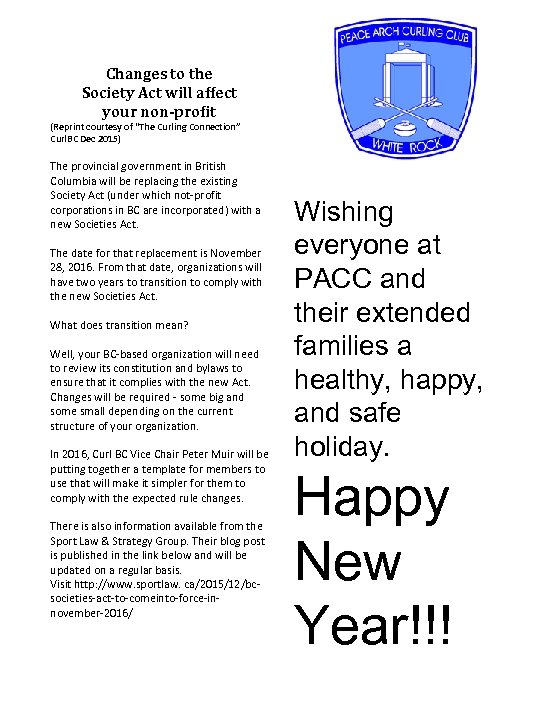 Changes to the Society Act will affect your non-profit
(Reprint courtesy of "The Curling Connection" CurlBC Dec 2015)

The provincial government in British Columbia will be replacing the existing Society Act (under which not-profit corporations in BC are incorporated) with a new Societies Act.

The date for that replacement is November 28, 2016. From that date, organizations will have two years to transition to comply with the new Societies Act.

What does transition mean?

Well, your BC-based organization will need to review its constitution and bylaws to ensure that it complies with the new Act. Changes will be required - some big and some small depending on the current structure of your organization.

In 2016, Curl BC Vice Chair Peter Muir will be putting together a template for members to use that will make it simpler for them to comply with the expected rule changes.

There is also information available from the Sport Law & Strategy Group. Their blog post is published in the link below and will be updated on a regular basis.
Visit http://www.sportlaw. ca/2015/12/bc-societies-act-to-comeinto-force-in-november-2016/

PEACE ARCH CURLING CLUB
WHITE ROCK

Wishing everyone at PACC and their extended families a healthy, happy, and safe holiday.

Happy New Year!!!